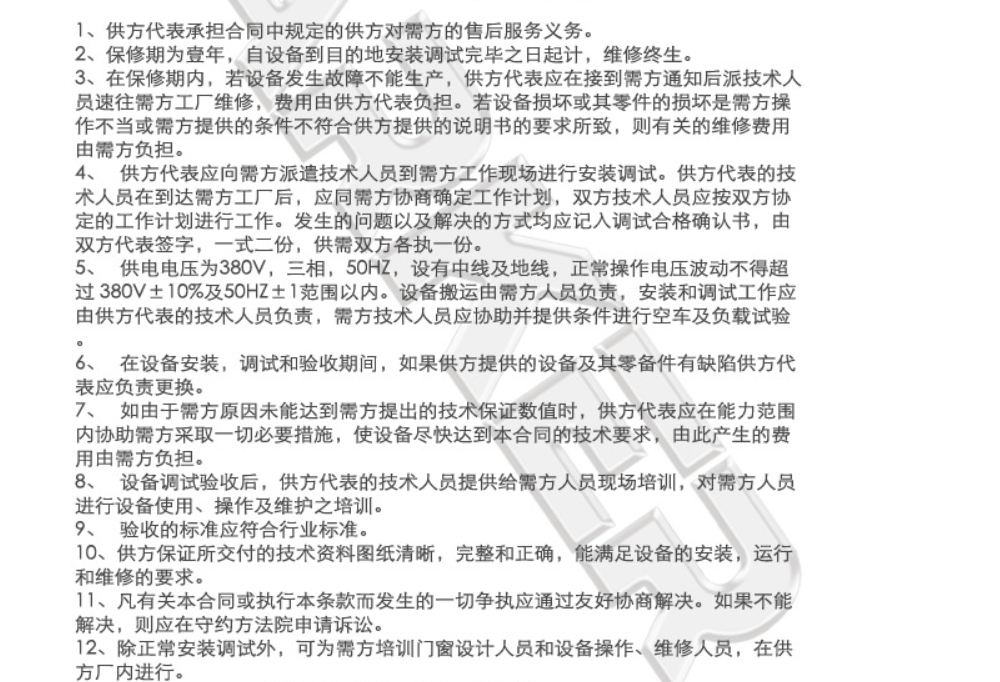 1、供方代表承担合同中规定的供方对需方的售后服务义务。
2、保修期为壹年，自设备到目的地安装调试完毕之日起计，维修终生。
3、在保修期内，若设备发生故障不能生产，供方代表应在接到需方通知后派技术人员速往需方工厂维修，费用由供方代表负担。若设备损坏或其零件的损坏是需方操作不当或需方提供的条件不符合供方提供的说明书的要求所致，则有关的维修费用由需方负担。
4、 供方代表应向需方派遣技术人员到需方工作现场进行安装调试。供方代表的技术人员在到达需方工厂后，应同需方协商确定工作计划，双方技术人员应按双方协定的工作计划进行工作。发生的问题以及解决的方式均应记入调试合格确认书，由双方代表签字，一式二份，供需双方各执一份。
5、 供电电压为380V，三相，50HZ，设有中线及地线，正常操作电压波动不得超过 380V±10%及50HZ±1范围以内。设备搬运由需方人员负责，安装和调试工作应由供方代表的技术人员负责，需方技术人员应协助并提供条件进行空车及负载试验。
6、 在设备安装，调试和验收期间，如果供方提供的设备及其零备件有缺陷供方代表应负责更换。
7、 如由于需方原因未能达到需方提出的技术保证数值时，供方代表应在能力范围内协助需方采取一切必要措施，使设备尽快达到本合同的技术要求，由此产生的费用由需方负担。
8、 设备调试验收后，供方代表的技术人员提供给需方人员现场培训，对需方人员进行设备使用、操作及维护之培训。
9、 验收的标准应符合行业标准。
10、供方保证所交付的技术资料图纸清晰，完整和正确，能满足设备的安装，运行和维修的要求。
11、凡有关本合同或执行本条款而发生的一切争执应通过友好协商解决。如果不能解决，则应在守约方法院申请诉讼。
12、除正常安装调试外，可为需方培训门窗设计人员和设备操作、维修人员，在供方厂内进行。